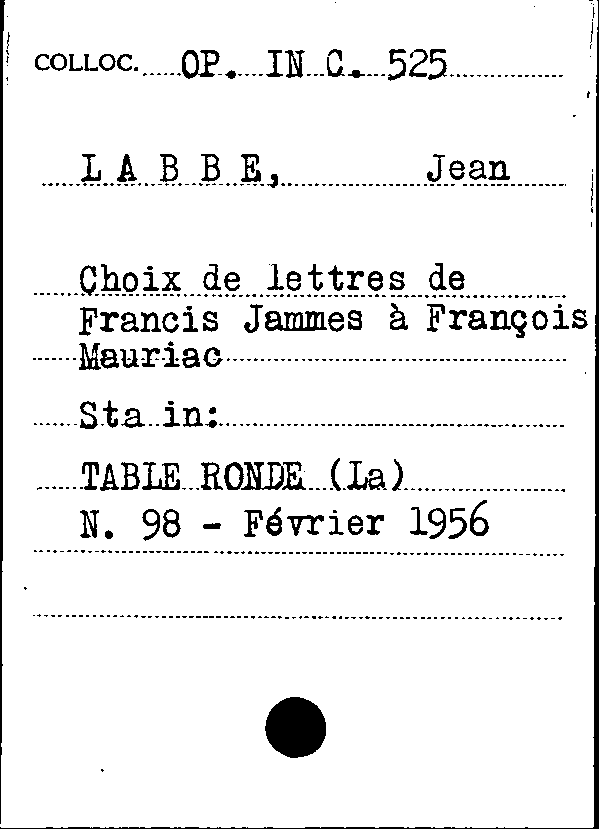 COLLOC. OP. IN C. 525

L A B B E, Jean

Choix de lettres de Francis Jammes à François Mauriac

Sta in:

TABLE RONDE (La)
N. 98 - Février 1956